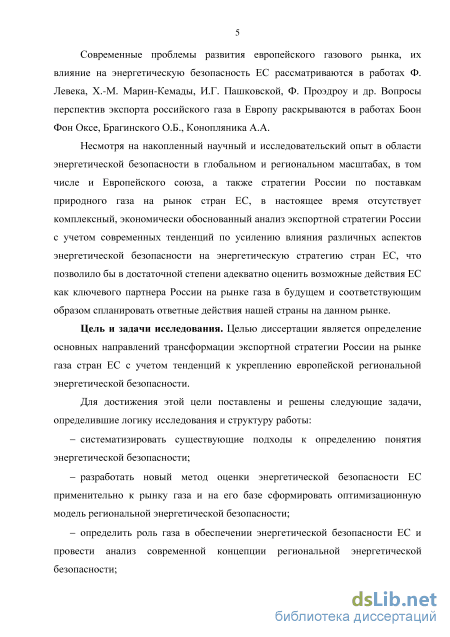 5

Современные проблемы развития европейского газового рынка, их влияние на энергетическую безопасность ЕС рассматриваются в работах Ф. Левека, Х.-М. Марин-Кемады, И.Г. Пашковской, Ф. Проэдроу и др. Вопросы перспектив экспорта российского газа в Европу раскрываются в работах Боон Фон Оксе, Брагинского О.Б., Конопляника А.А.

Несмотря на накопленный научный и исследовательский опыт в области энергетической безопасности в глобальном и региональном масштабах, в том числе и Европейского союза, а также стратегии России по поставкам природного газа на рынок стран ЕС, в настоящее время отсутствует комплексный, экономически обоснованный анализ экспортной стратегии России с учетом современных тенденций по усилению влияния различных аспектов энергетической безопасности на энергетическую стратегию стран ЕС, что позволило бы в достаточной степени адекватно оценить возможные действия ЕС как ключевого партнера России на рынке газа в будущем и соответствующим образом спланировать ответные действия нашей страны на данном рынке.

Цель и задачи исследования. Целью диссертации является определение основных направлений трансформации экспортной стратегии России на рынке газа стран ЕС с учетом тенденций к укреплению европейской региональной энергетической безопасности.

Для достижения этой цели поставлены и решены следующие задачи, определившие логику исследования и структуру работы:

– систематизировать существующие подходы к определению понятия энергетической безопасности;

– разработать новый метод оценки энергетической безопасности ЕС применительно к рынку газа и на его базе сформировать оптимизационную модель региональной энергетической безопасности;

– определить роль газа в обеспечении энергетической безопасности ЕС и провести анализ современной концепции региональной энергетической безопасности;

dsLib.net
библиотека диссертаций